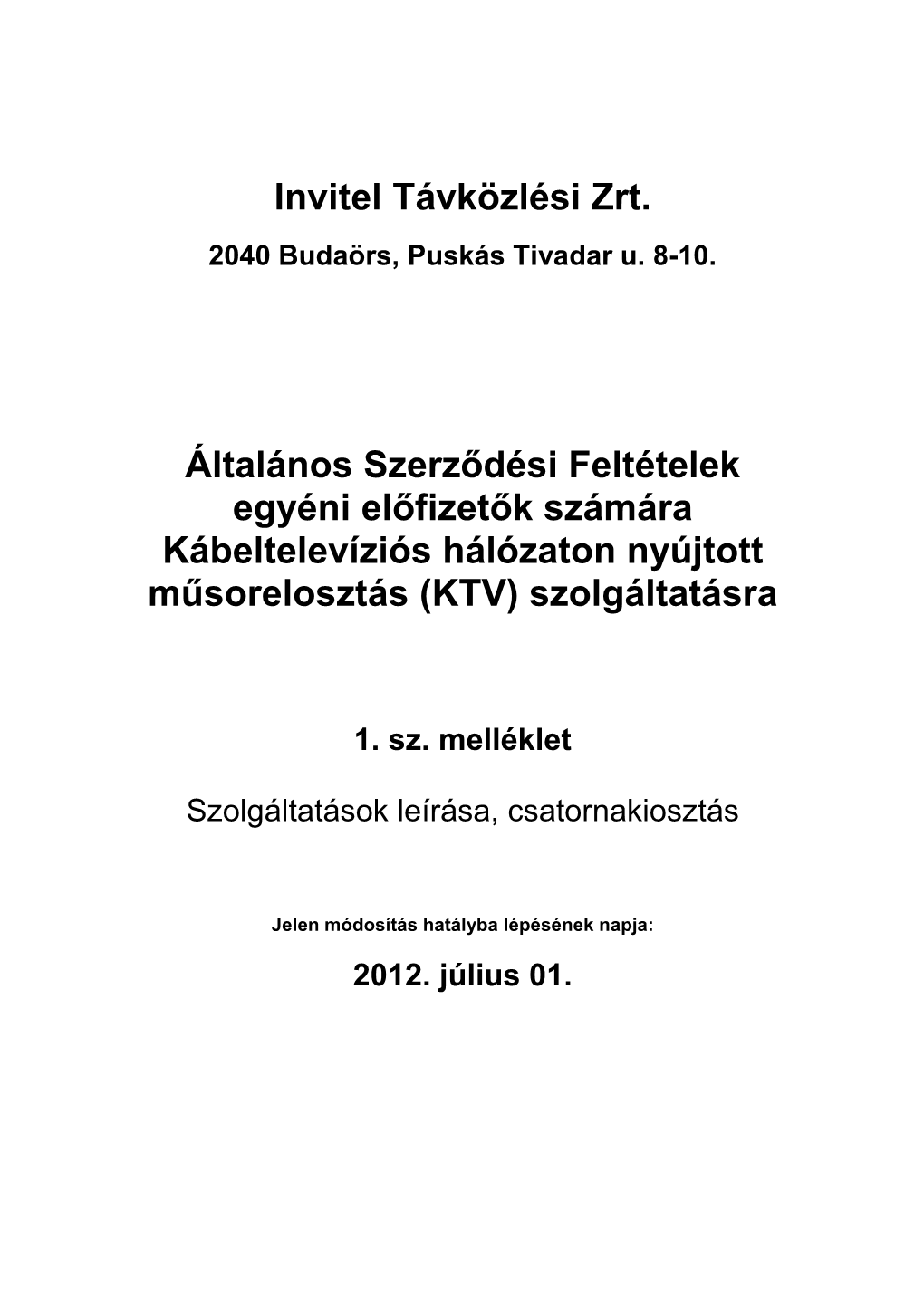 Invitel Távközlési Zrt.

2040 Budaörs, Puskás Tivadar u. 8-10.

Általános Szerződési Feltételek egyéni előfizetők számára Kábeltelevíziós hálózaton nyújtott műsorelosztás (KTV) szolgáltatásra

1. sz. melléklet

Szolgáltatások leírása, csatornakiosztás

Jelen módosítás hatályba lépésének napja:

2012. július 01.